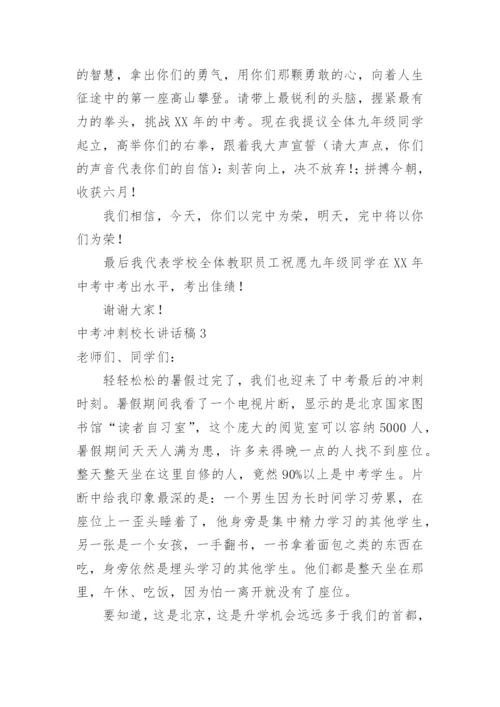 的智慧，拿出你们的勇气，用你们那颗勇敢的心，向着人生征途中的第一座高山攀登。请带上最锐利的头脑，握紧最有力的拳头，挑战XX年的中考。现在我提议全体九年级同学起立，高举你们的右拳，跟着我大声宣誓（请大声点，你们的声音代表你们的自信）：刻苦向上，决不放弃!；拼搏今朝，收获六月！

我们相信，今天，你们以完中为荣，明天，完中将以你们为荣！

最后我代表学校全体教职员工祝愿九年级同学在XX年中考中考出水平，考出佳绩！

谢谢大家！

中考冲刺校长讲话稿3

老师们、同学们：

轻轻松松的暑假过完了，我们也迎来了中考最后的冲刺时刻。暑假期间我看了一个电视片断，显示的是北京国家图书馆“读者自习室”，这个庞大的阅览室可以容纳5000人，暑假期间天天人满为患，许多来得晚一点的人找不到座位。整天整天坐在这里自修的人，竟然90%以上是中考学生。片断中给我印象最深的是：一个男生因为长时间学习劳累，在座位上一歪头睡着了，他身旁是集中精力学习的其他学生，另一张是一个女孩，一手翻书，一书拿着面包之类的东西在吃，身旁依然是埋头学习的其他学生。他们都是整天坐在那里，午休、吃饭，因为怕一离开就没有了座位。

要知道，这是北京，这是升学机会远远多于我们的首都，